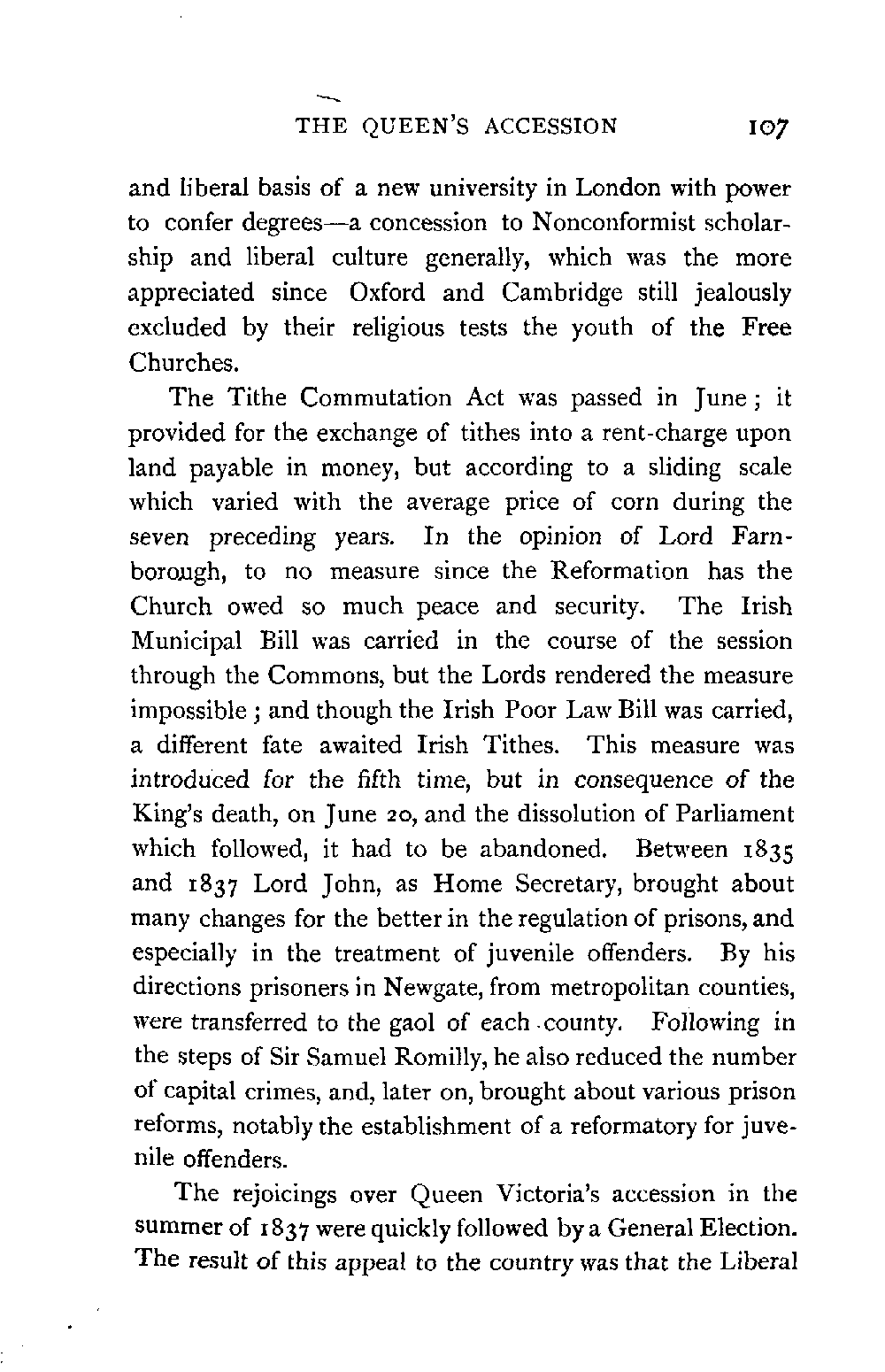 THE QUEEN'S ACCESSION 107

and liberal basis of a new university in London with power to confer degrees—a concession to Nonconformist scholarship and liberal culture generally, which was the more appreciated since Oxford and Cambridge still jealously excluded by their religious tests the youth of the Free Churches.

The Tithe Commutation Act was passed in June; it provided for the exchange of tithes into a rent-charge upon land payable in money, but according to a sliding scale which varied with the average price of corn during the seven preceding years. In the opinion of Lord Farnborough, to no measure since the Reformation has the Church owed so much peace and security. The Irish Municipal Bill was carried in the course of the session through the Commons, but the Lords rendered the measure impossible; and though the Irish Poor Law Bill was carried, a different fate awaited Irish Tithes. This measure was introduced for the fifth time, but in consequence of the King's death, on June 20, and the dissolution of Parliament which followed, it had to be abandoned. Between 1835 and 1837 Lord John, as Home Secretary, brought about many changes for the better in the regulation of prisons, and especially in the treatment of juvenile offenders. By his directions prisoners in Newgate, from metropolitan counties, were transferred to the gaol of each county. Following in the steps of Sir Samuel Romilly, he also reduced the number of capital crimes, and, later on, brought about various prison reforms, notably the establishment of a reformatory for juvenile offenders.

The rejoicings over Queen Victoria's accession in the summer of 1837 were quickly followed by a General Election. The result of this appeal to the country was that the Liberal